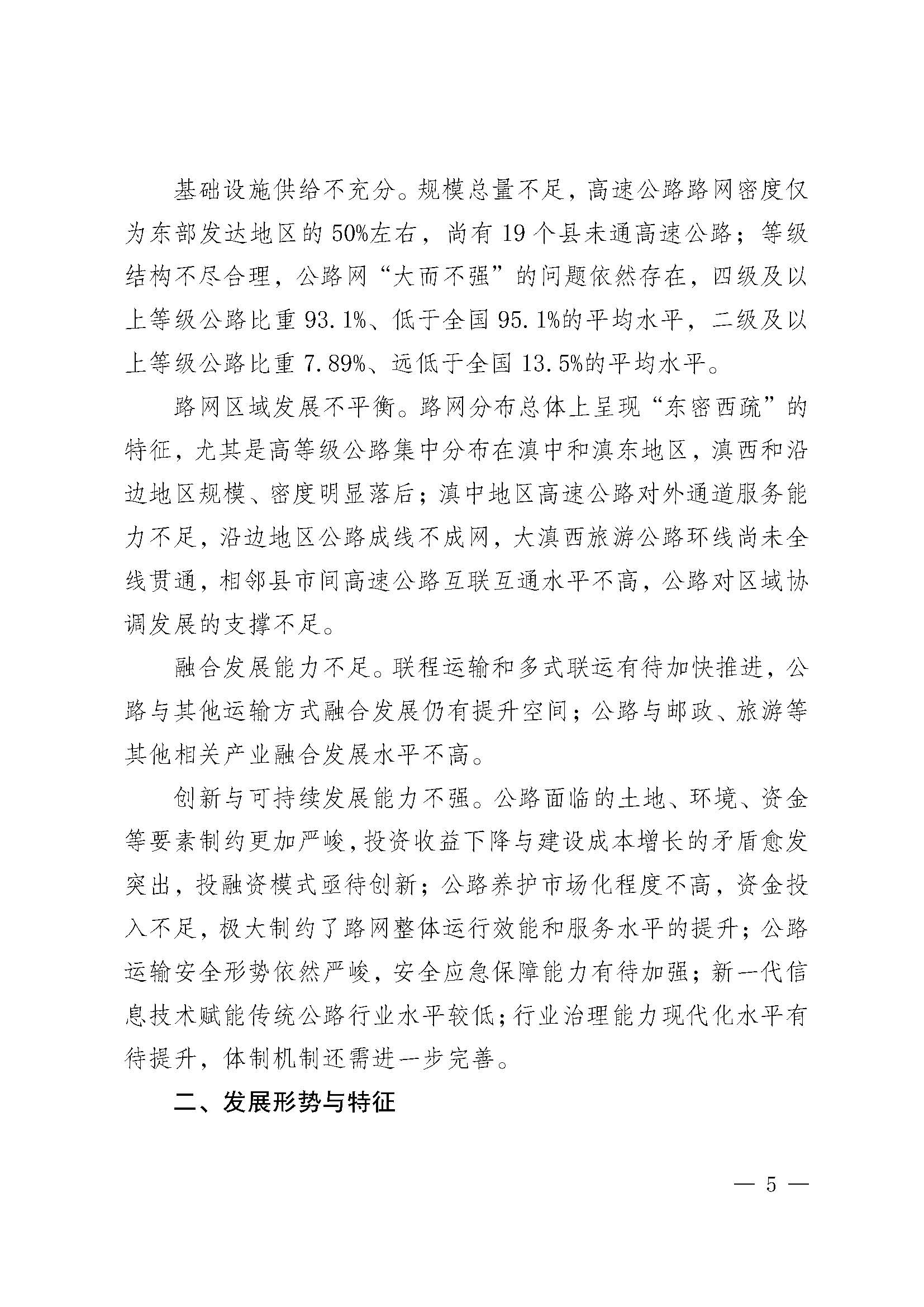 基础设施供给不充分。规模总量不足，高速公路路网密度仅为东部发达地区的50%左右，尚有19个县未通高速公路；等级结构不尽合理，公路网“大而不强”的问题依然存在，四级及以上等级公路比重93.1%、低于全国95.1%的平均水平，二级及以上等级公路比重7.89%、远低于全国13.5%的平均水平。

路网区域发展不平衡。路网分布总体上呈现“东密西疏”的特征，尤其是高等级公路集中分布在滇中和滇东地区，滇西和沿边地区规模、密度明显落后；滇中地区高速公路对外通道服务能力不足，沿边地区公路成线不成网，大滇西旅游公路环线尚未全线贯通，相邻县市间高速公路互联互通水平不高，公路对区域协调发展的支撑不足。

融合发展能力不足。联程运输和多式联运有待加快推进，公路与其他运输方式融合发展仍有提升空间；公路与邮政、旅游等其他相关产业融合发展水平不高。

创新与可持续发展能力不强。公路面临的土地、环境、资金等要素制约更加严峻，投资收益下降与建设成本增长的矛盾愈发突出，投融资模式亟待创新；公路养护市场化程度不高，资金投入不足，极大制约了路网整体运行效能和服务水平的提升；公路运输安全形势依然严峻，安全应急保障能力有待加强；新一代信息技术赋能传统公路行业水平较低；行业治理能力现代化水平有待提升，体制机制还需进一步完善。

二、发展形势与特征

— 5 —